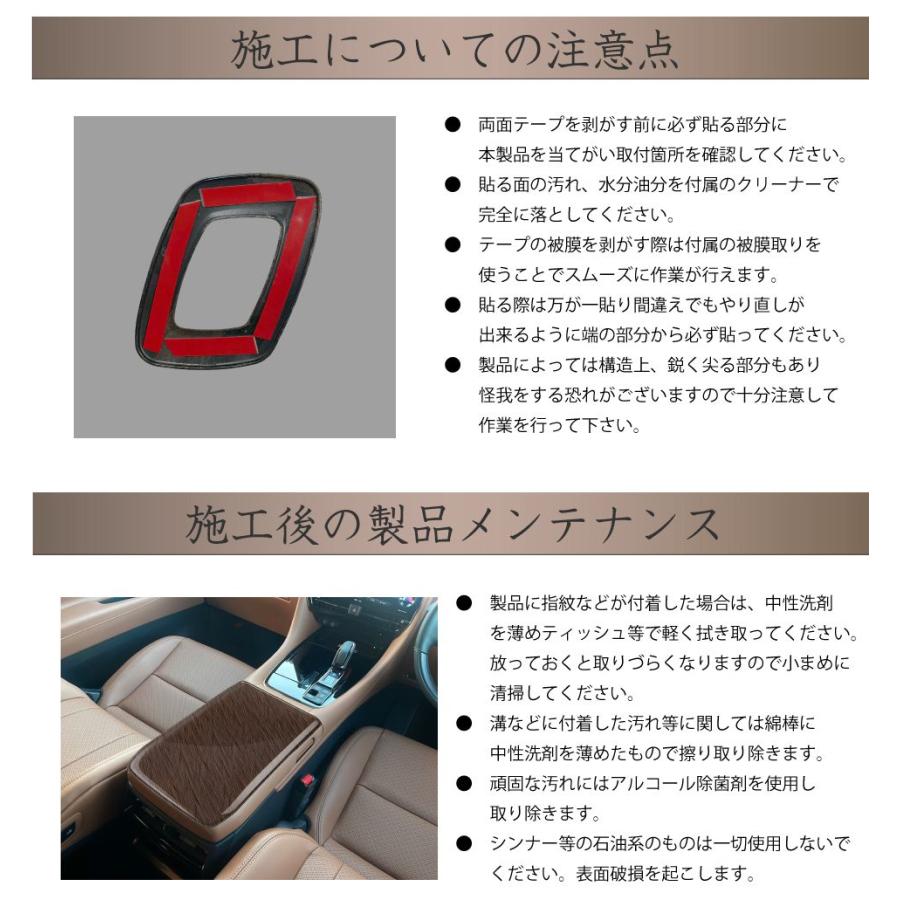 施工についての注意点

● 両面テープを剥がす前に必ず貼る部分に本製品を当てがい取付箇所を確認してください。

● 貼る面の汚れ、水分油分を付属のクリーナーで完全に落としてください。

● テープの被膜を剥がす際は付属の被膜取りを使うことでスムーズに作業が行えます。

● 貼る際は万が一貼り間違えでもやり直しが出来るように端の部分から必ず貼ってください。

● 製品によっては構造上、鋭く尖る部分もあり怪我をする恐れがございますので十分注意して作業を行って下さい。

施工後の製品メンテナンス

● 製品に指紋などが付着した場合は、中性洗剤を薄めティッシュ等で軽く拭き取ってください。放っておくと取りづらくなりますので小まめに清掃してください。

● 溝などに付着した汚れ等に関しては綿棒に中性洗剤を薄めたもので擦り取り除きます。

● 頑固な汚れにはアルコール除菌剤を使用し取り除きます。

● シンナー等の石油系のものは一切使用しないでください。表面破損を起こします。